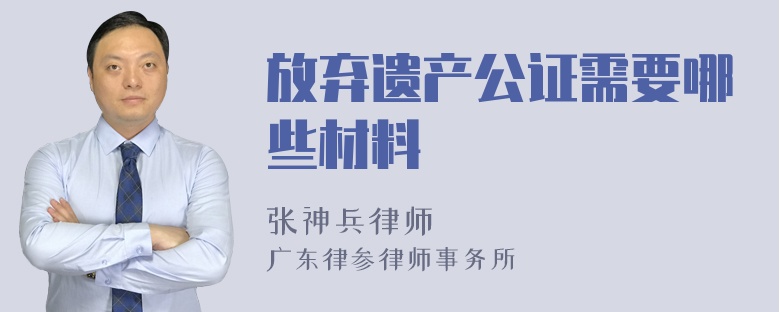 放弃遗产公证需要哪些材料

张神兵律师
广东律参律师事务所